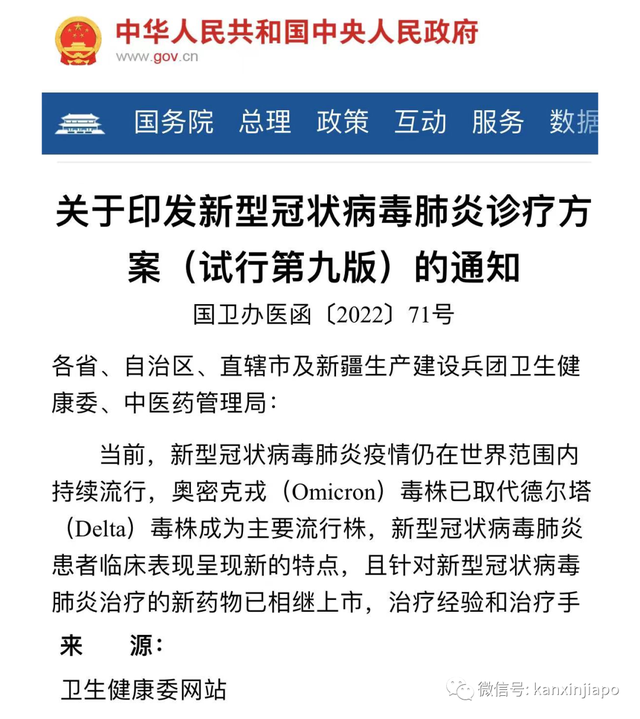 中华人民共和国中央人民政府
www.gov.cn

国务院 总理 政策 互动 服务 数据

关于印发新型冠状病毒肺炎诊疗方案（试行第九版）的通知
国卫办医函〔2022〕71号

各省、自治区、直辖市及新疆生产建设兵团卫生健康委、中医药管理局：

当前，新型冠状病毒肺炎疫情仍在世界范围内持续流行，奥密克戎（Omicron）毒株已取代德尔塔（Delta）毒株成为主要流行株，新型冠状病毒肺炎患者临床表现呈现新的特点，且针对新型冠状病毒肺炎治疗的新药物已相继上市，治疗经验和治疗手

来 源：
卫生健康委网站

微信号: kanxinjiapo